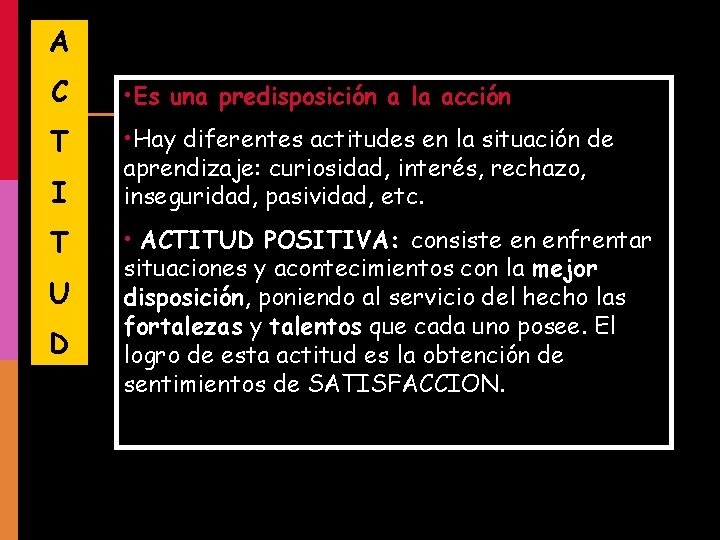 A
C
T
I
T
U
D

•Es una predisposición a la acción

•Hay diferentes actitudes en la situación de aprendizaje: curiosidad, interés, rechazo, inseguridad, pasividad, etc.

• ACTITUD POSITIVA: consiste en enfrentar situaciones y acontecimientos con la mejor disposición, poniendo al servicio del hecho las fortalezas y talentos que cada uno posee. El logro de esta actitud es la obtención de sentimientos de SATISFACCION.